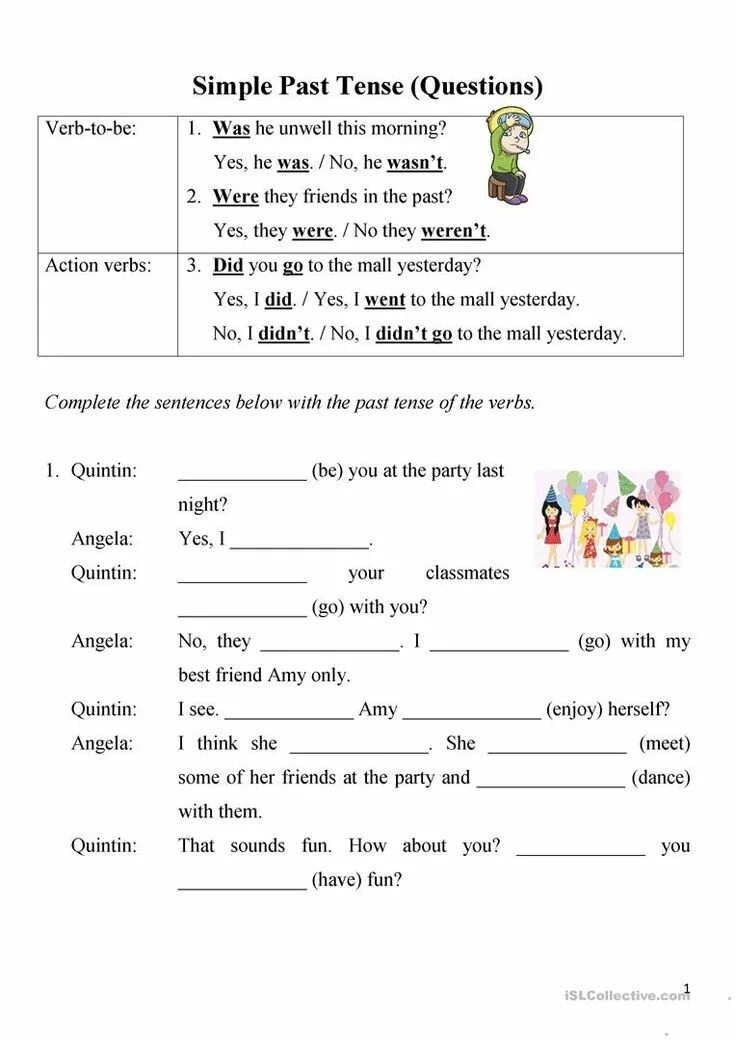 Simple Past Tense (Questions)

| Verb-to-be: | 1. Was he unwell this morning? Yes, he was. / No, he wasn't. 2. Were they friends in the past? Yes, they were. / No they weren't. |
|---|---|
| Action verbs: | 3. Did you go to the mall yesterday? Yes, I did. / Yes, I went to the mall yesterday. No, I didn't. / No, I didn't go to the mall yesterday. |

Complete the sentences below with the past tense of the verbs.

1. Quintin: _____________ (be) you at the party last night?

Angela: Yes, I ______________.

Quintin: _____________ your classmates _____________ (go) with you?

Angela: No, they ______________. I ______________ (go) with my best friend Amy only.

Quintin: I see. _____________ Amy ______________ (enjoy) herself?

Angela: I think she ______________. She ______________ (meet) some of her friends at the party and _______________ (dance) with them.

Quintin: That sounds fun. How about you? _____________ you _____________ (have) fun?

1

iSLCollective.com